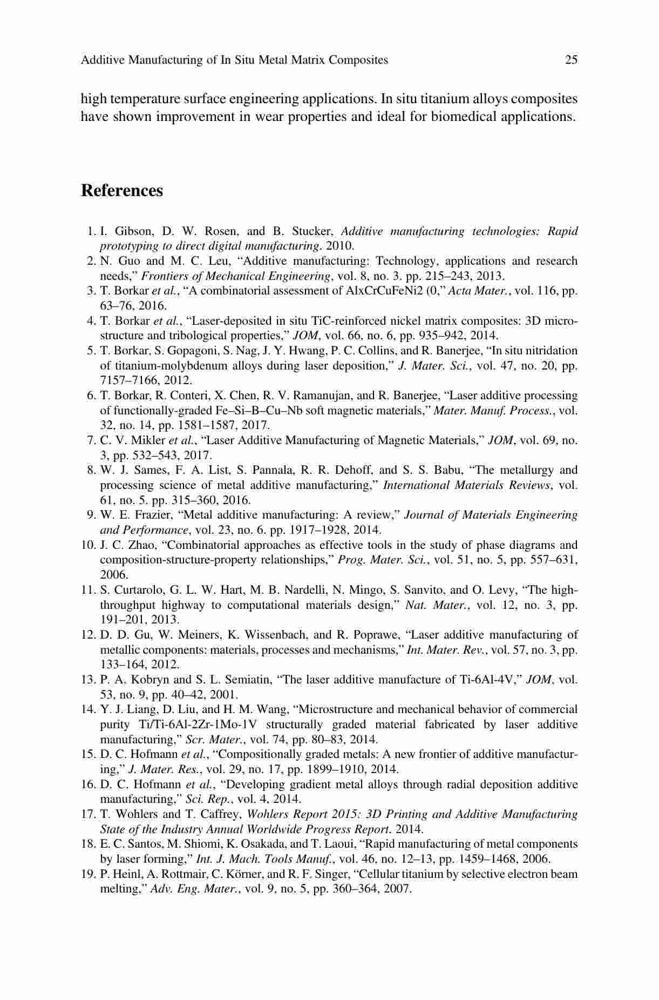 Additive Manufacturing of In Situ Metal Matrix Composites 25

high temperature surface engineering applications. In situ titanium alloys composites have shown improvement in wear properties and ideal for biomedical applications.

References

1. I. Gibson, D. W. Rosen, and B. Stucker, Additive manufacturing technologies: Rapid prototyping to direct digital manufacturing. 2010.
2. N. Guo and M. C. Leu, "Additive manufacturing: Technology, applications and research needs," Frontiers of Mechanical Engineering, vol. 8, no. 3. pp. 215–243, 2013.
3. T. Borkar et al., "A combinatorial assessment of AlxCrCuFeNi2 (0," Acta Mater., vol. 116, pp. 63–76, 2016.
4. T. Borkar et al., "Laser-deposited in situ TiC-reinforced nickel matrix composites: 3D microstructure and tribological properties," JOM, vol. 66, no. 6, pp. 935–942, 2014.
5. T. Borkar, S. Gopagoni, S. Nag, J. Y. Hwang, P. C. Collins, and R. Banerjee, "In situ nitridation of titanium-molybdenum alloys during laser deposition," J. Mater. Sci., vol. 47, no. 20, pp. 7157–7166, 2012.
6. T. Borkar, R. Conteri, X. Chen, R. V. Ramanujan, and R. Banerjee, "Laser additive processing of functionally-graded Fe–Si–B–Cu–Nb soft magnetic materials," Mater. Manuf. Process., vol. 32, no. 14, pp. 1581–1587, 2017.
7. C. V. Mikler et al., "Laser Additive Manufacturing of Magnetic Materials," JOM, vol. 69, no. 3, pp. 532–543, 2017.
8. W. J. Sames, F. A. List, S. Pannala, R. R. Dehoff, and S. S. Babu, "The metallurgy and processing science of metal additive manufacturing," International Materials Reviews, vol. 61, no. 5. pp. 315–360, 2016.
9. W. E. Frazier, "Metal additive manufacturing: A review," Journal of Materials Engineering and Performance, vol. 23, no. 6. pp. 1917–1928, 2014.
10. J. C. Zhao, "Combinatorial approaches as effective tools in the study of phase diagrams and composition-structure-property relationships," Prog. Mater. Sci., vol. 51, no. 5, pp. 557–631, 2006.
11. S. Curtarolo, G. L. W. Hart, M. B. Nardelli, N. Mingo, S. Sanvito, and O. Levy, "The high-throughput highway to computational materials design," Nat. Mater., vol. 12, no. 3, pp. 191–201, 2013.
12. D. D. Gu, W. Meiners, K. Wissenbach, and R. Poprawe, "Laser additive manufacturing of metallic components: materials, processes and mechanisms," Int. Mater. Rev., vol. 57, no. 3, pp. 133–164, 2012.
13. P. A. Kobryn and S. L. Semiatin, "The laser additive manufacture of Ti-6Al-4V," JOM, vol. 53, no. 9, pp. 40–42, 2001.
14. Y. J. Liang, D. Liu, and H. M. Wang, "Microstructure and mechanical behavior of commercial purity Ti/Ti-6Al-2Zr-1Mo-1V structurally graded material fabricated by laser additive manufacturing," Scr. Mater., vol. 74, pp. 80–83, 2014.
15. D. C. Hofmann et al., "Compositionally graded metals: A new frontier of additive manufacturing," J. Mater. Res., vol. 29, no. 17, pp. 1899–1910, 2014.
16. D. C. Hofmann et al., "Developing gradient metal alloys through radial deposition additive manufacturing," Sci. Rep., vol. 4, 2014.
17. T. Wohlers and T. Caffrey, Wohlers Report 2015: 3D Printing and Additive Manufacturing State of the Industry Annual Worldwide Progress Report. 2014.
18. E. C. Santos, M. Shiomi, K. Osakada, and T. Laoui, "Rapid manufacturing of metal components by laser forming," Int. J. Mach. Tools Manuf., vol. 46, no. 12–13, pp. 1459–1468, 2006.
19. P. Heinl, A. Rottmair, C. Körner, and R. F. Singer, "Cellular titanium by selective electron beam melting," Adv. Eng. Mater., vol. 9, no. 5, pp. 360–364, 2007.